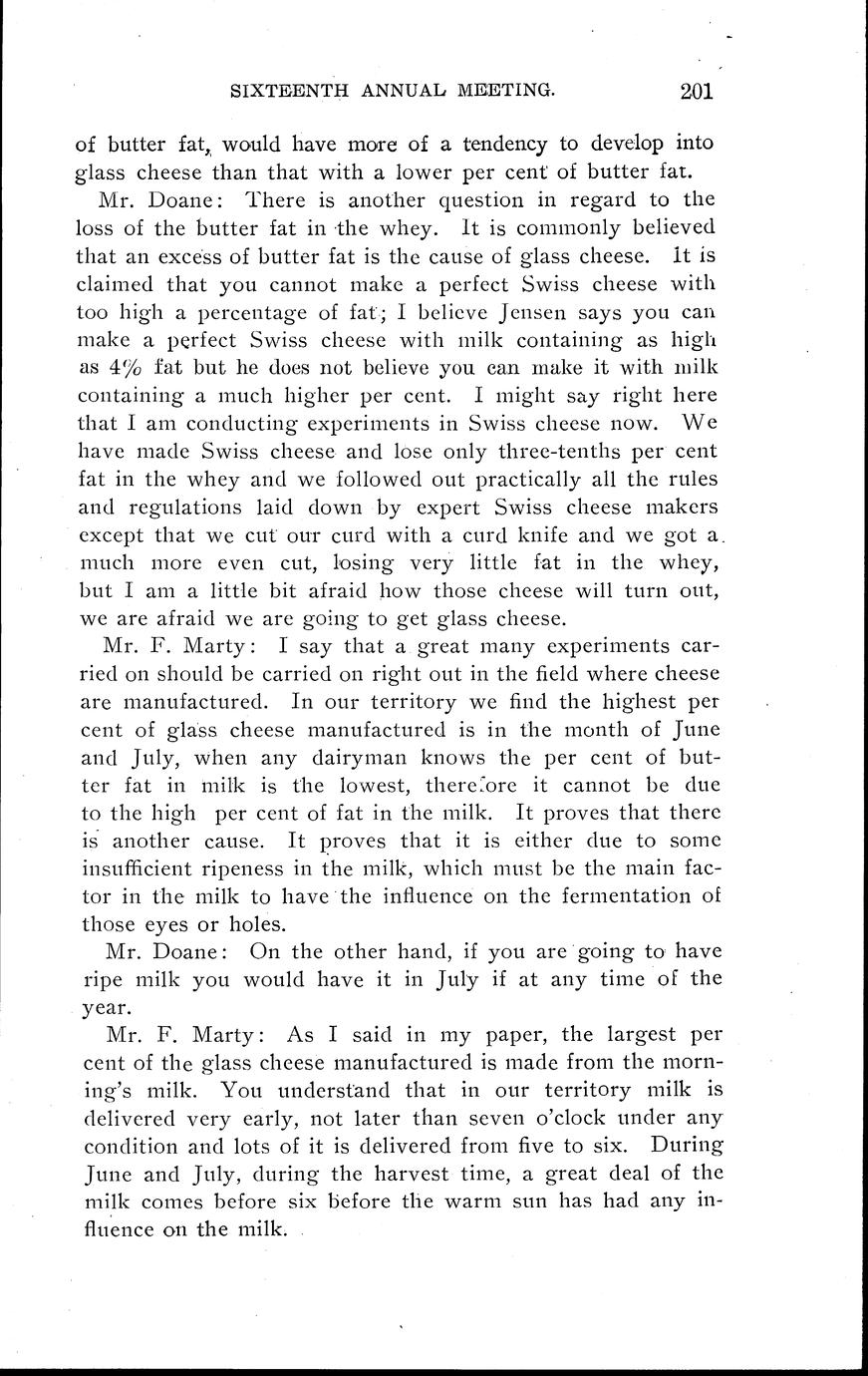 SIXTEENTH ANNUAL MEETING. 201

of butter fat, would have more of a tendency to develop into glass cheese than that with a lower per cent of butter fat.

Mr. Doane: There is another question in regard to the loss of the butter fat in the whey. It is commonly believed that an excess of butter fat is the cause of glass cheese. It is claimed that you cannot make a perfect Swiss cheese with too high a percentage of fat; I believe Jensen says you can make a perfect Swiss cheese with milk containing as high as 4% fat but he does not believe you can make it with milk containing a much higher per cent. I might say right here that I am conducting experiments in Swiss cheese now. We have made Swiss cheese and lose only three-tenths per cent fat in the whey and we followed out practically all the rules and regulations laid down by expert Swiss cheese makers except that we cut our curd with a curd knife and we got a much more even cut, losing very little fat in the whey, but I am a little bit afraid how those cheese will turn out, we are afraid we are going to get glass cheese.

Mr. F. Marty: I say that a great many experiments carried on should be carried on right out in the field where cheese are manufactured. In our territory we find the highest per cent of glass cheese manufactured is in the month of June and July, when any dairyman knows the per cent of butter fat in milk is the lowest, therefore it cannot be due to the high per cent of fat in the milk. It proves that there is another cause. It proves that it is either due to some insufficient ripeness in the milk, which must be the main factor in the milk to have the influence on the fermentation of those eyes or holes.

Mr. Doane: On the other hand, if you are going to have ripe milk you would have it in July if at any time of the year.

Mr. F. Marty: As I said in my paper, the largest per cent of the glass cheese manufactured is made from the morning's milk. You understand that in our territory milk is delivered very early, not later than seven o'clock under any condition and lots of it is delivered from five to six. During June and July, during the harvest time, a great deal of the milk comes before six before the warm sun has had any influence on the milk.